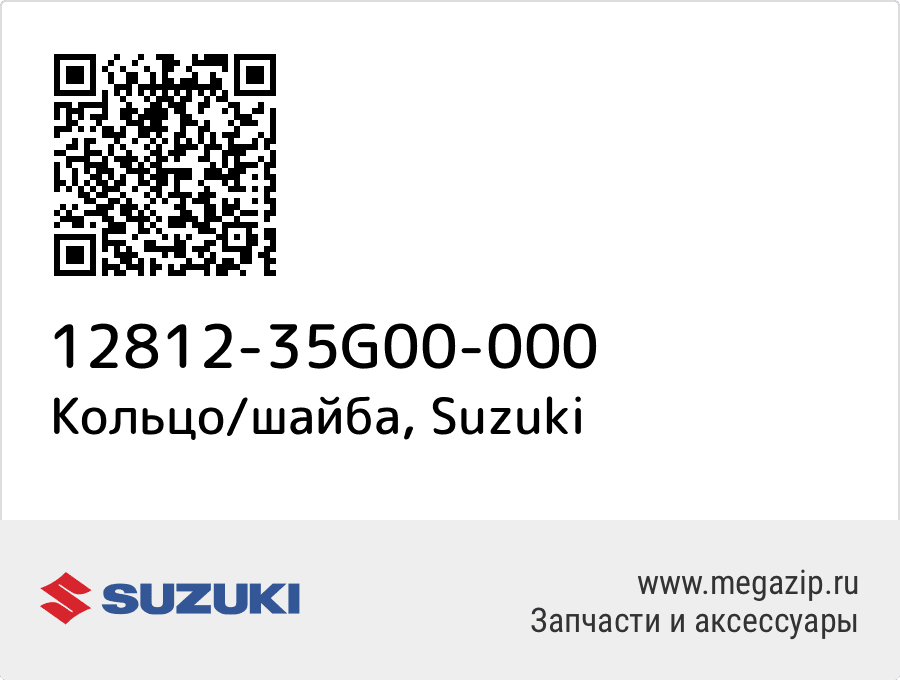 12812-35G00-000
Кольцо/шайба, Suzuki

SUZUKI

www.megazip.ru
Запчасти и аксессуары